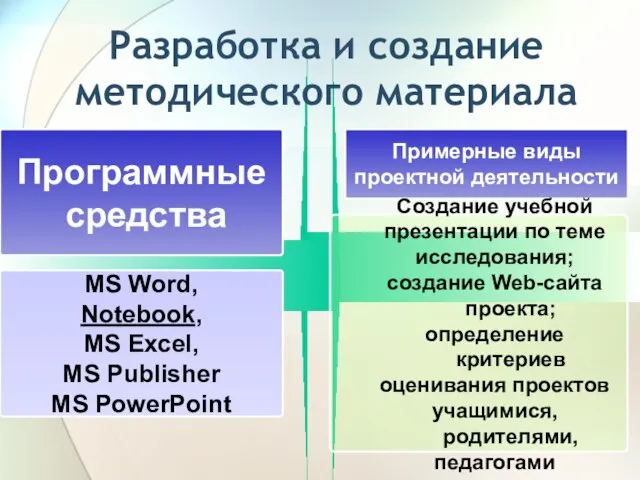 Разработка и создание методического материала

Программные средства

MS Word, Notebook, MS Excel, MS Publisher MS PowerPoint

Примерные виды проектной деятельности

Создание учебной презентации по теме исследования; создание Web-сайта проекта; определение критериев оценивания проектов учащимися, родителями, педагогами